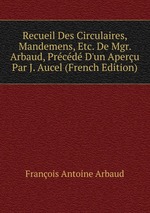 Recueil Des Circulaires, Mandemens, Etc. De Mgr. Arbaud, Précédé D'un Aperçu Par J. Aucel (French Edition)

François Antoine Arbaud